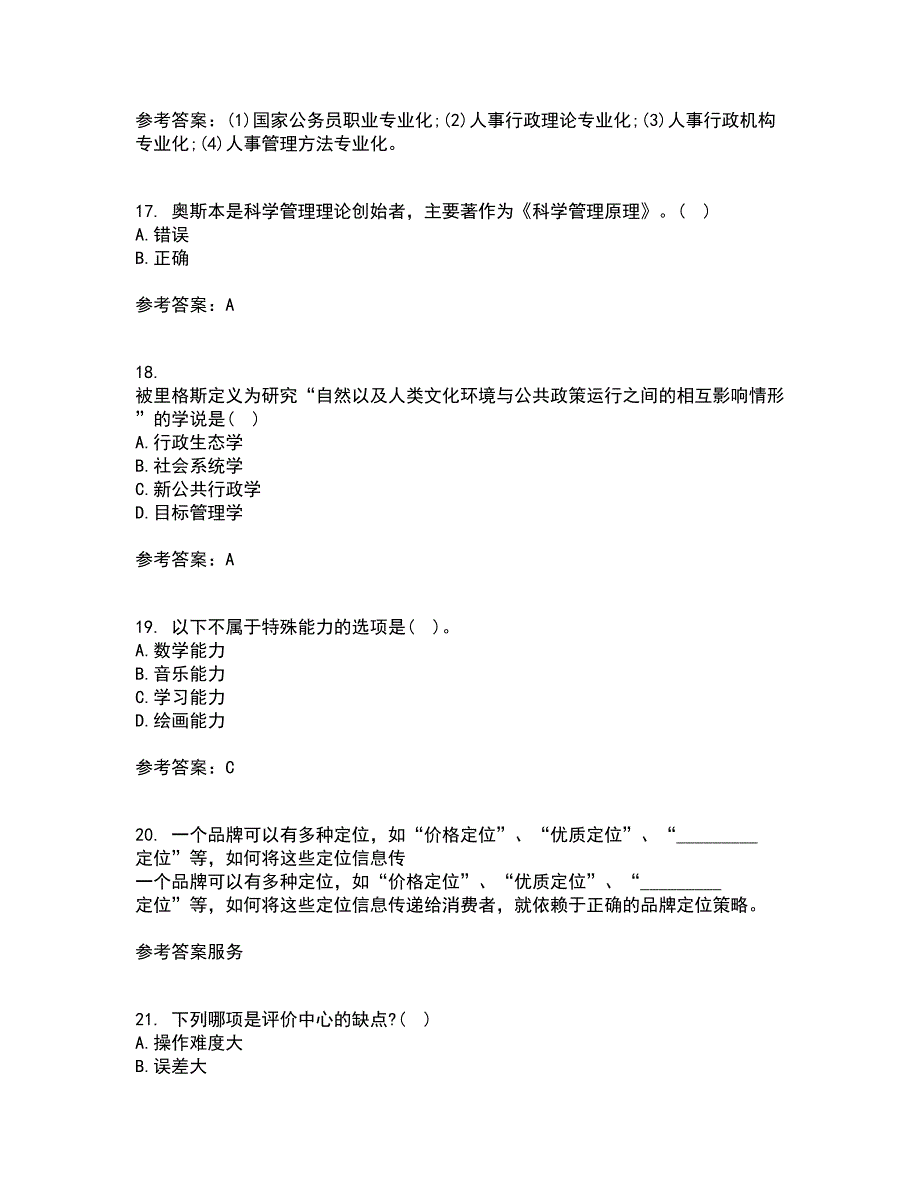 参考答案：(1)国家公务员职业专业化;(2)人事行政理论专业化;(3)人事行政机构专业化;(4)人事管理方法专业化。

17. 奥斯本是科学管理理论创始者，主要著作为《科学管理原理》。( )
A.错误
B.正确

参考答案：A

18.
被里格斯定义为研究“自然以及人类文化环境与公共政策运行之间的相互影响情形”的学说是( )
A.行政生态学
B.社会系统学
C.新公共行政学
D.目标管理学

参考答案：A

19. 以下不属于特殊能力的选项是( )。
A.数学能力
B.音乐能力
C.学习能力
D.绘画能力

参考答案：C

20. 一个品牌可以有多种定位，如“价格定位”、“优质定位”、“_________定位”等，如何将这些定位信息传
一个品牌可以有多种定位，如“价格定位”、“优质定位”、“_________定位”等，如何将这些定位信息传递给消费者，就依赖于正确的品牌定位策略。

参考答案服务

21. 下列哪项是评价中心的缺点?( )
A.操作难度大
B.误差大